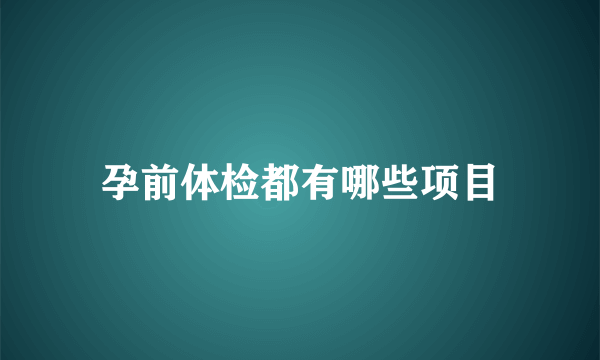 孕前体检都有哪些项目